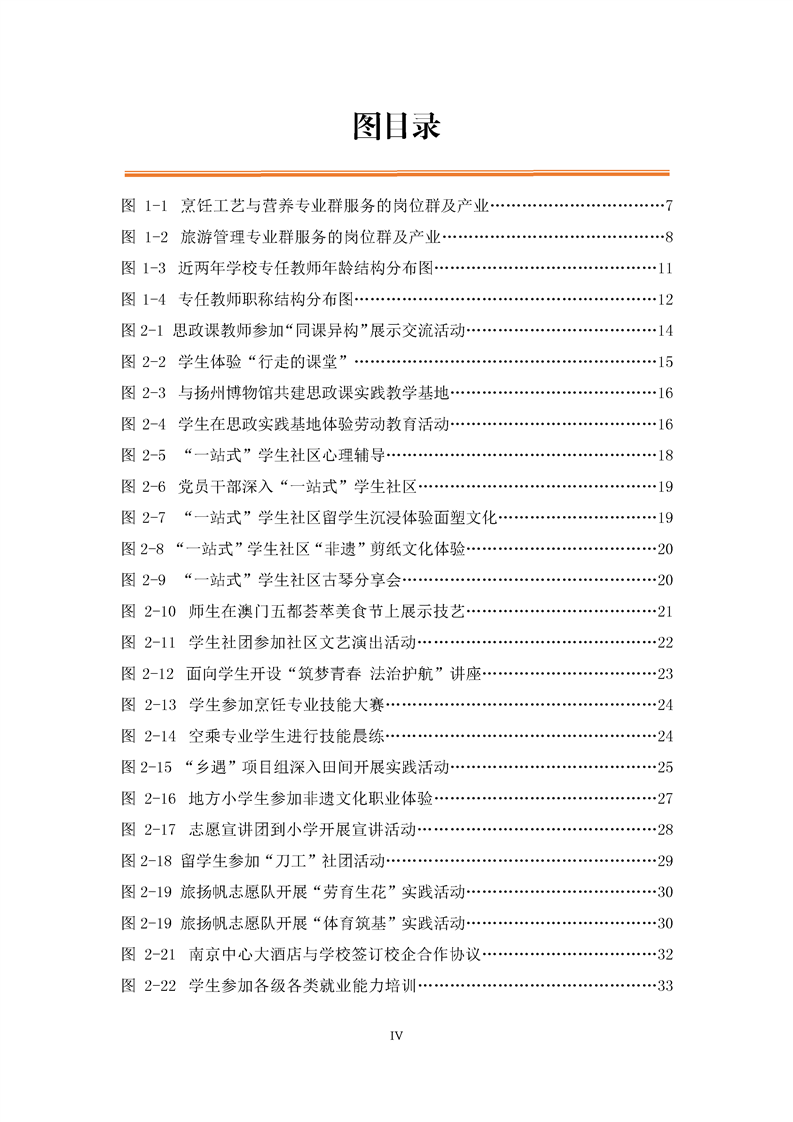 图目录

图 1-1 烹饪工艺与营养专业群服务的岗位群及产业……7
图 1-2 旅游管理专业群服务的岗位群及产业……8
图 1-3 近两年学校专任教师年龄结构分布图……11
图 1-4 专任教师职称结构分布图……12
图 2-1 思政课教师参加“同课异构”展示交流活动……14
图 2-2 学生体验“行走的课堂”……15
图 2-3 与扬州博物馆共建思政课实践教学基地……16
图 2-4 学生在思政实践基地体验劳动教育活动……16
图 2-5 “一站式”学生社区心理辅导……18
图 2-6 党员干部深入“一站式”学生社区……19
图 2-7 “一站式”学生社区留学生沉浸体验面塑文化……19
图 2-8 “一站式”学生社区“非遗”剪纸文化体验……20
图 2-9 “一站式”学生社区古琴分享会……20
图 2-10 师生在澳门五都荟萃美食节上展示技艺……21
图 2-11 学生社团参加社区文艺演出活动……22
图 2-12 面向学生开设“筑梦青春 法治护航”讲座……23
图 2-13 学生参加烹饪专业技能大赛……24
图 2-14 空乘专业学生进行技能晨练……24
图 2-15 “乡遇”项目组深入田间开展实践活动……25
图 2-16 地方小学生参加非遗文化职业体验……27
图 2-17 志愿宣讲团到小学开展宣讲活动……28
图 2-18 留学生参加“刀工”社团活动……29
图 2-19 旅扬帆志愿队开展“劳育生花”实践活动……30
图 2-19 旅扬帆志愿队开展“体育筑基”实践活动……30
图 2-21 南京中心大酒店与学校签订校企合作协议……32
图 2-22 学生参加各级各类就业能力培训……33

IV